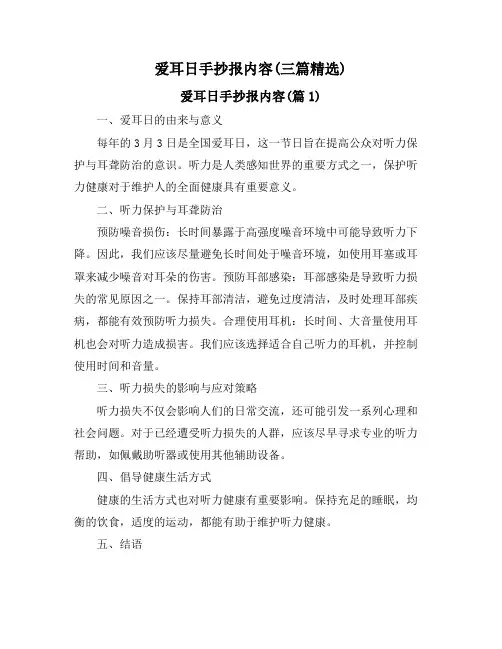 爱耳日手抄报内容(三篇精选)

爱耳日手抄报内容(篇 1)

一、爱耳日的由来与意义

每年的 3 月 3 日是全国爱耳日，这一节日旨在提高公众对听力保护与耳聋防治的意识。听力是人类感知世界的重要方式之一，保护听力健康对于维护人的全面健康具有重要意义。

二、听力保护与耳聋防治

预防噪音损伤：长时间暴露于高强度噪音环境中可能导致听力下降。因此，我们应该尽量避免长时间处于噪音环境，如使用耳塞或耳罩来减少噪音对耳朵的伤害。预防耳部感染：耳部感染是导致听力损失的常见原因之一。保持耳部清洁，避免过度清洁，及时处理耳部疾病，都能有效预防听力损失。合理使用耳机：长时间、大音量使用耳机也会对听力造成损害。我们应该选择适合自己听力的耳机，并控制使用时间和音量。

三、听力损失的影响与应对策略

听力损失不仅会影响人们的日常交流，还可能引发一系列心理和社会问题。对于已经遭受听力损失的人群，应该尽早寻求专业的听力帮助，如佩戴助听器或使用其他辅助设备。

四、倡导健康生活方式

健康的生活方式也对听力健康有重要影响。保持充足的睡眠，均衡的饮食，适度的运动，都能有助于维护听力健康。

五、结语